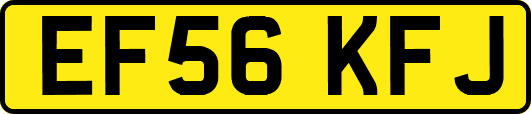 EF56 KFJ